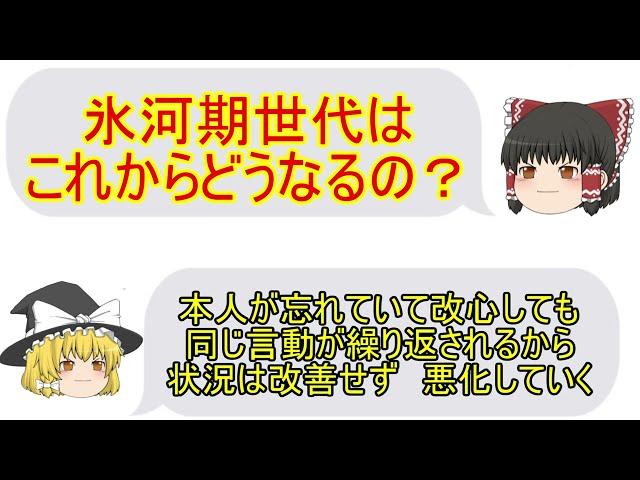 氷河期世代は
これからどうなるの？

本人が忘れていて改心しても
同じ言動が繰り返されるから
状況は改善せず　悪化していく